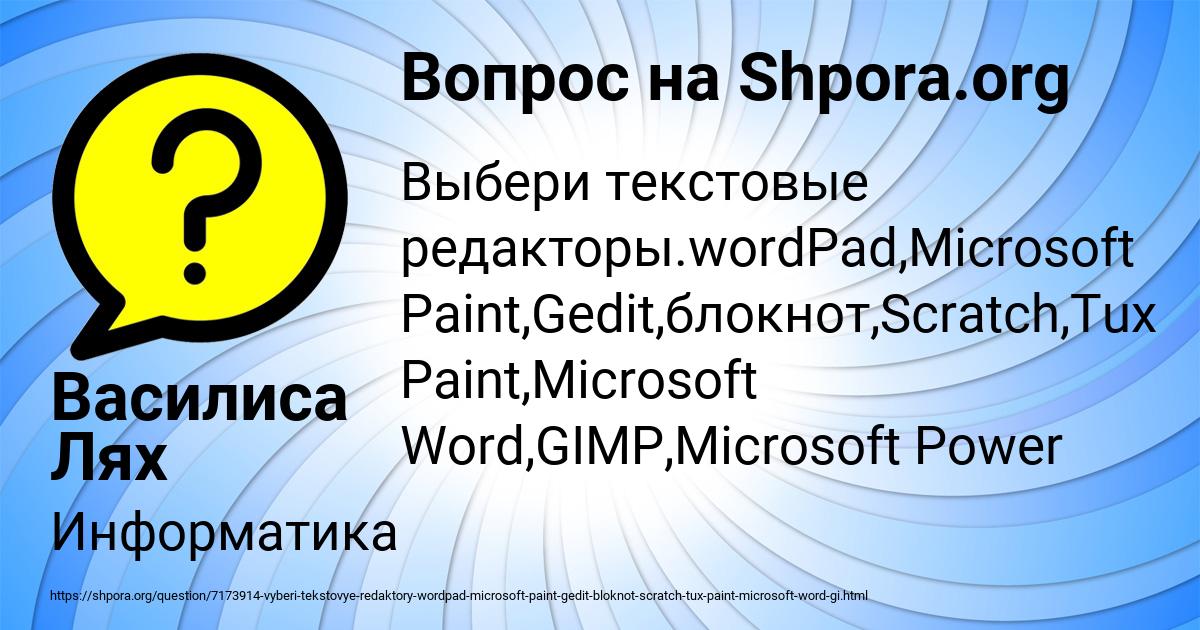 Вопрос на Shpora.org

Выбери текстовые редакторы.wordPad,Microsoft Paint,Gedit,блокнот,Scratch,Tux Paint,Microsoft Word,GIMP,Microsoft Power

Василиса Лях

Информатика

https://shpora.org/question/7173914-vyberi-tekstovye-redaktory-wordpad-microsoft-paint-gedit-bloknot-scratch-tux-paint-microsoft-word-gi.html